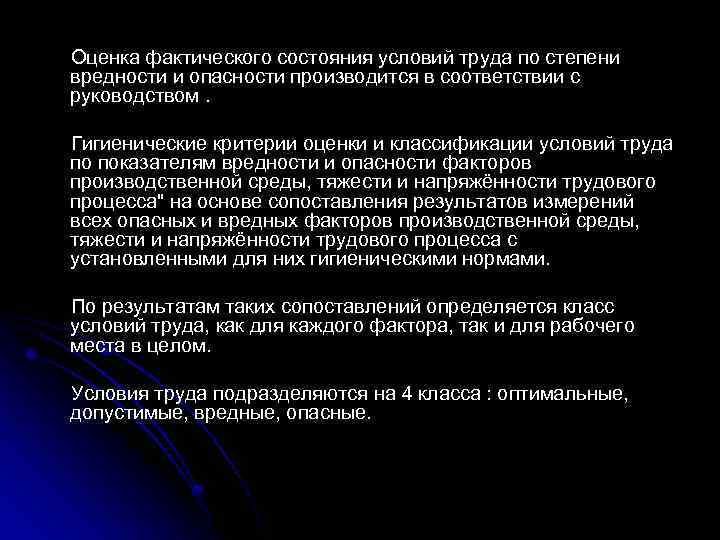 Оценка фактического состояния условий труда по степени вредности и опасности производится в соответствии с руководством .

Гигиенические критерии оценки и классификации условий труда по показателям вредности и опасности факторов производственной среды, тяжести и напряжённости трудового процесса" на основе сопоставления результатов измерений всех опасных и вредных факторов производственной среды, тяжести и напряжённости трудового процесса с установленными для них гигиеническими нормами.

По результатам таких сопоставлений определяется класс условий труда, как для каждого фактора, так и для рабочего места в целом.

Условия труда подразделяются на 4 класса : оптимальные, допустимые, вредные, опасные.